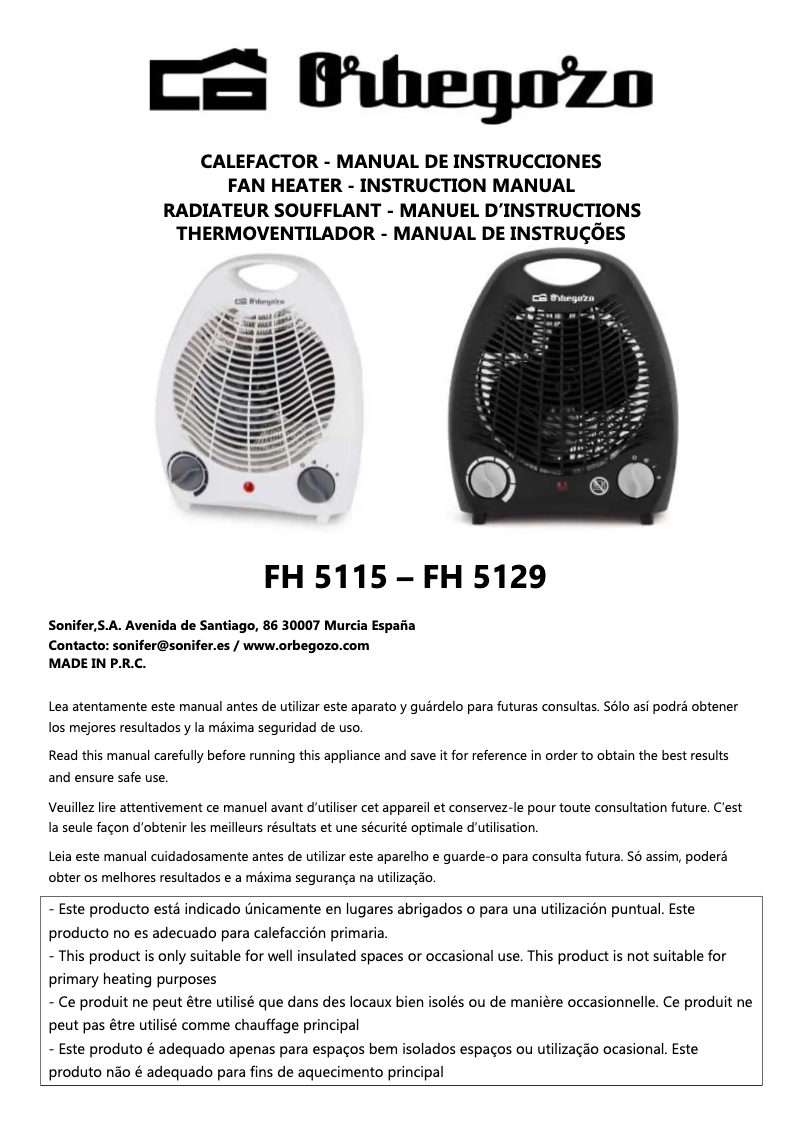 Orbegozo

CALEFACTOR - MANUAL DE INSTRUCCIONES
FAN HEATER - INSTRUCTION MANUAL
RADIATEUR SOUFFLANT - MANUEL D'INSTRUCTIONS
THERMOVENTILADOR - MANUAL DE INSTRUÇÕES

Orbegozo

Orbegozo

FH 5115 – FH 5129

Sonifer,S.A. Avenida de Santiago, 86 30007 Murcia España
Contacto: sonifer@sonifer.es / www.orbegozo.com
MADE IN P.R.C.

Lea atentamente este manual antes de utilizar este aparato y guárdelo para futuras consultas. Sólo así podrá obtener los mejores resultados y la máxima seguridad de uso.

Read this manual carefully before running this appliance and save it for reference in order to obtain the best results and ensure safe use.

Veuillez lire attentivement ce manuel avant d'utiliser cet appareil et conservez-le pour toute consultation future. C'est la seule façon d'obtenir les meilleurs résultats et une sécurité optimale d'utilisation.

Leia este manual cuidadosamente antes de utilizar este aparelho e guarde-o para consulta futura. Só assim, poderá obter os melhores resultados e a máxima segurança na utilização.

- Este producto está indicado únicamente en lugares abrigados o para una utilización puntual. Este producto no es adecuado para calefacción primaria.
- This product is only suitable for well insulated spaces or occasional use. This product is not suitable for primary heating purposes
- Ce produit ne peut être utilisé que dans des locaux bien isolés ou de manière occasionnelle. Ce produit ne peut pas être utilisé comme chauffage principal
- Este produto é adequado apenas para espaços bem isolados espaços ou utilização ocasional. Este produto não é adequado para fins de aquecimento principal